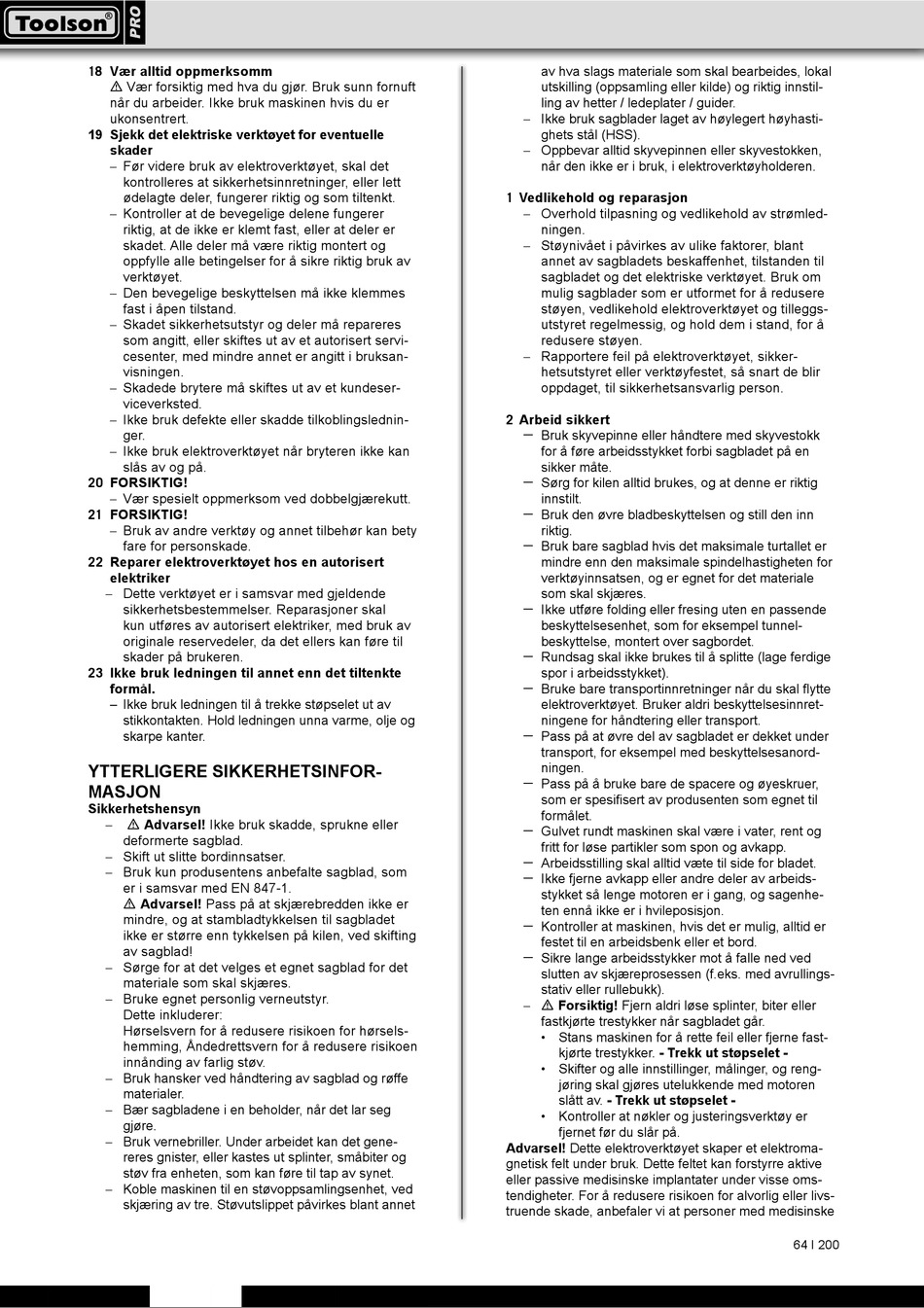 Toolson® PRO

18 Vær alltid oppmerksomm
⚠ Vær forsiktig med hva du gjør. Bruk sunn fornuft når du arbeider. Ikke bruk maskinen hvis du er ukonsentrert.
19 Sjekk det elektriske verktøyet for eventuelle skader
– Før videre bruk av elektroverktøyet, skal det kontrolleres at sikkerhetsinnretninger, eller lett ødelagte deler, fungerer riktig og som tiltenkt.
– Kontroller at de bevegelige delene fungerer riktig, at de ikke er klemt fast, eller at deler er skadet. Alle deler må være riktig montert og oppfylle alle betingelser for å sikre riktig bruk av verktøyet.
– Den bevegelige beskyttelsen må ikke klemmes fast i åpen tilstand.
– Skadet sikkerhetsutstyr og deler må repareres som angitt, eller skiftes ut av et autorisert servicesenter, med mindre annet er angitt i bruksanvisningen.
– Skadede brytere må skiftes ut av et kundeserviceverksted.
– Ikke bruk defekte eller skadde tilkoblingsledninger.
– Ikke bruk elektroverktøyet når bryteren ikke kan slås av og på.
20 FORSIKTIG!
– Vær spesielt oppmerksom ved dobbelgjærekutt.
21 FORSIKTIG!
– Bruk av andre verktøy og annet tilbehør kan bety fare for personskade.
22 Reparer elektroverktøyet hos en autorisert elektriker
– Dette verktøyet er i samsvar med gjeldende sikkerhetsbestemmelser. Reparasjoner skal kun utføres av autorisert elektriker, med bruk av originale reservedeler, da det ellers kan føre til skader på brukeren.
23 Ikke bruk ledningen til annet enn det tiltenkte formål.
– Ikke bruk ledningen til å trekke støpselet ut av stikkontakten. Hold ledningen unna varme, olje og skarpe kanter.

YTTERLIGERE SIKKERHETSINFORMASJON
Sikkerhetshensyn
– ⚠ Advarsel! Ikke bruk skadde, sprukne eller deformerte sagblad.
– Skift ut slitte bordinnsatser.
– Bruk kun produsentens anbefalte sagblad, som er i samsvar med EN 847-1.
⚠ Advarsel! Pass på at skjærebredden ikke er mindre, og at stambladtykkelsen til sagbladet ikke er større enn tykkelsen på kilen, ved skifting av sagblad!
– Sørge for at det velges et egnet sagblad for det materiale som skal skjæres.
– Bruke egnet personlig verneutstyr.
Dette inkluderer:
Hørselsvern for å redusere risikoen for hørselshemming, Åndedrettsvern for å redusere risikoen innånding av farlig støv.
– Bruk hansker ved håndtering av sagblad og røffe materialer.
– Bær sagbladene i en beholder, når det lar seg gjøre.
– Bruk vernebriller. Under arbeidet kan det genereres gnister, eller kastes ut splinter, småbiter og støv fra enheten, som kan føre til tap av synet.
– Koble maskinen til en støvoppsamlingsenhet, ved skjæring av tre. Støvutslippet påvirkes blant annet av hva slags materiale som skal bearbeides, lokal utskilling (oppsamling eller kilde) og riktig innstilling av hetter / ledeplater / guider.
– Ikke bruk sagblader laget av høylegert høyhastighets stål (HSS).
– Oppbevar alltid skyvepinnen eller skyvestokken, når den ikke er i bruk, i elektroverktøyholderen.

1 Vedlikehold og reparasjon
– Overhold tilpasning og vedlikehold av strømledningen.
– Støynivået i påvirkes av ulike faktorer, blant annet av sagbladets beskaffenhet, tilstanden til sagbladet og det elektriske verktøyet. Bruk om mulig sagblader som er utformet for å redusere støyen, vedlikehold elektroverktøyet og tilleggsutstyret regelmessig, og hold dem i stand, for å redusere støyen.
– Rapportere feil på elektroverktøyet, sikkerhetsutstyret eller verktøyfestet, så snart de blir oppdaget, til sikkerhetsansvarlig person.

2 Arbeid sikkert
– Bruk skyvepinne eller håndtere med skyvestokk for å føre arbeidsstykket forbi sagbladet på en sikker måte.
– Sørg for kilen alltid brukes, og at denne er riktig innstilt.
– Bruk den øvre bladbeskyttelsen og still den inn riktig.
– Bruk bare sagblad hvis det maksimale turtallet er mindre enn den maksimale spindelhastigheten for verktøyinnsatsen, og er egnet for det materiale som skal skjæres.
– Ikke utføre folding eller fresing uten en passende beskyttelsesenhet, som for eksempel tunnelbeskyttelse, montert over sagbordet.
– Rundsag skal ikke brukes til å splitte (lage ferdige spor i arbeidsstykket).
– Bruke bare transportinnretninger når du skal flytte elektroverktøyet. Bruker aldri beskyttelsesinnretningene for håndtering eller transport.
– Pass på at øvre del av sagbladet er dekket under transport, for eksempel med beskyttelsesanordningen.
– Pass på å bruke bare de spacere og øyeskruer, som er spesifisert av produsenten som egnet til formålet.
– Gulvet rundt maskinen skal være i vater, rent og fritt for løse partikler som spon og avkapp.
– Arbeidsstilling skal alltid væte til side for bladet.
– Ikke fjerne avkapp eller andre deler av arbeidsstykket så lenge motoren er i gang, og sagenheten ennå ikke er i hvileposisjon.
– Kontroller at maskinen, hvis det er mulig, alltid er festet til en arbeidsbenk eller et bord.
– Sikre lange arbeidsstykker mot å falle ned ved slutten av skjæreprosessen (f.eks. med avrullingsstativ eller rullebukk).
– ⚠ Forsiktig! Fjern aldri løse splinter, biter eller fastkjørte trestykker når sagbladet går.
• Stans maskinen for å rette feil eller fjerne fastkjørte trestykker. - Trekk ut støpselet -
• Skifter og alle innstillinger, målinger, og rengjøring skal gjøres utelukkende med motoren slått av. - Trekk ut støpselet -
• Kontroller at nøkler og justeringsverktøy er fjernet før du slår på.
Advarsel! Dette elektroverktøyet skaper et elektromagnetisk felt under bruk. Dette feltet kan forstyrre aktive eller passive medisinske implantater under visse omstendigheter. For å redusere risikoen for alvorlig eller livstruende skade, anbefaler vi at personer med medisinske

64 I 200